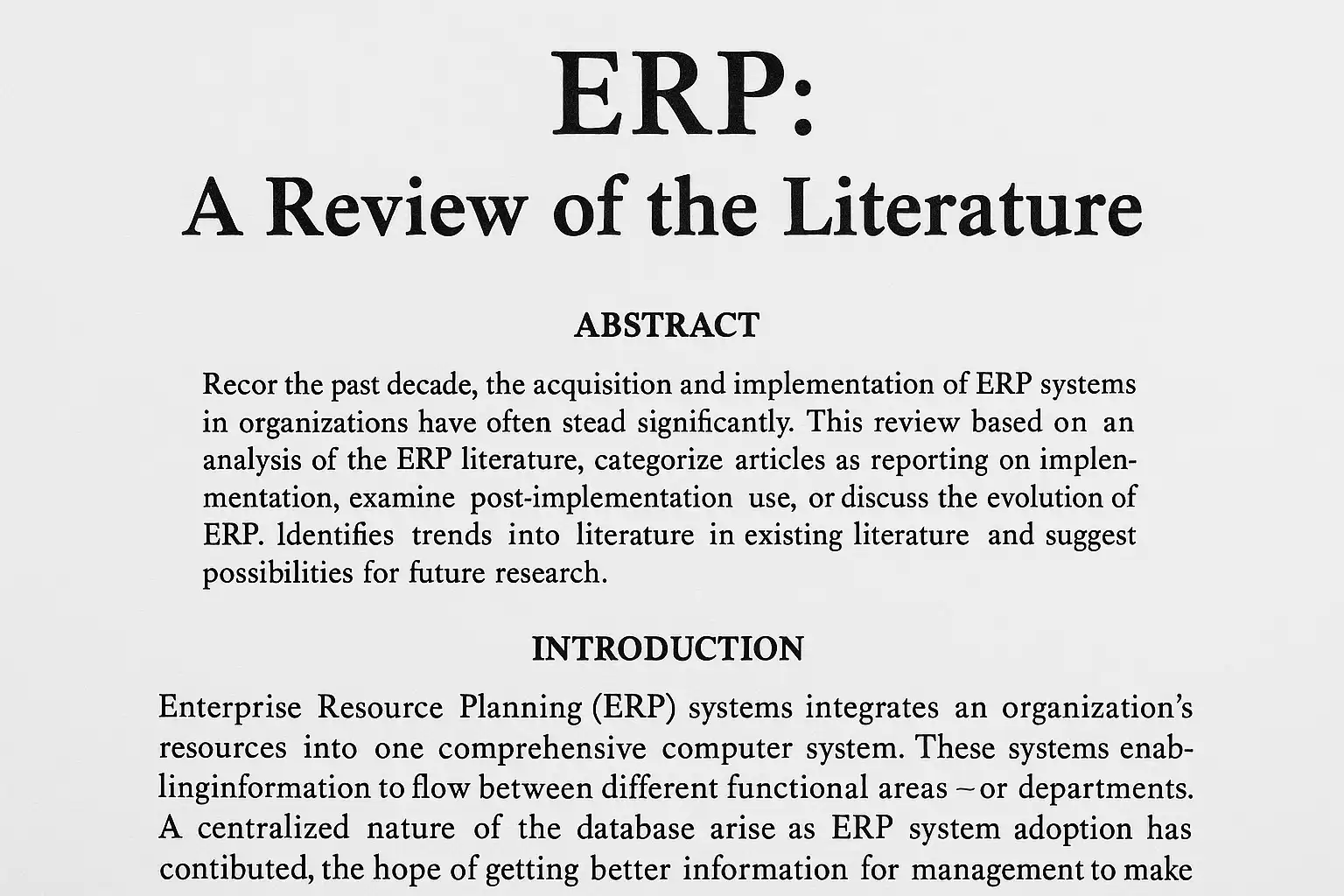 ERP:
A Review of the Literature

ABSTRACT

Recor the past decade, the acquisition and implementation of ERP systems in organizations have often stead significantly. This review based on an analysis of the ERP literature, categorize articles as reporting on implenmentation, examine post-implementation use, or discuss the evolution of ERP. ldentifies trends into literature in existing literature and suggest possibilities for future research.

INTRODUCTION

Enterprise Resource Planning (ERP) systems integrates an organization's resources into one comprehensive computer system. These systems enablinginformation to flow between different functional areas – or departments. A centralized nature of the database arise as ERP system adoption has contibuted, the hope of getting better information for management to make